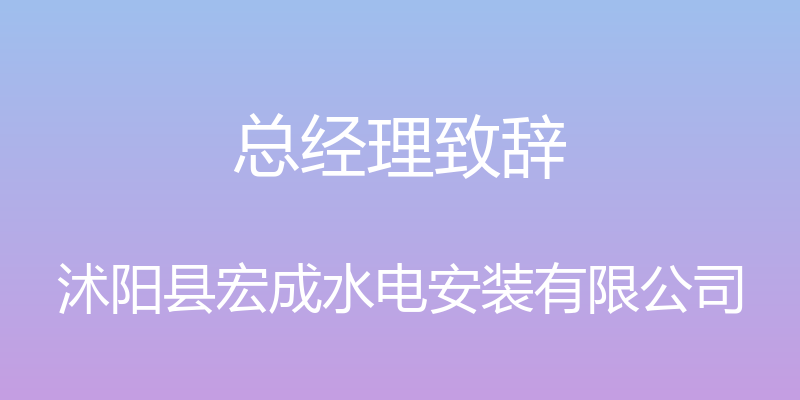 总经理致辞

沭阳县宏成水电安装有限公司